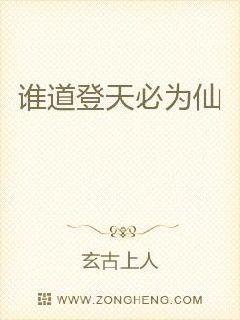 谁道登天必为仙

玄古上人

WWW.ZONGHENG.COM